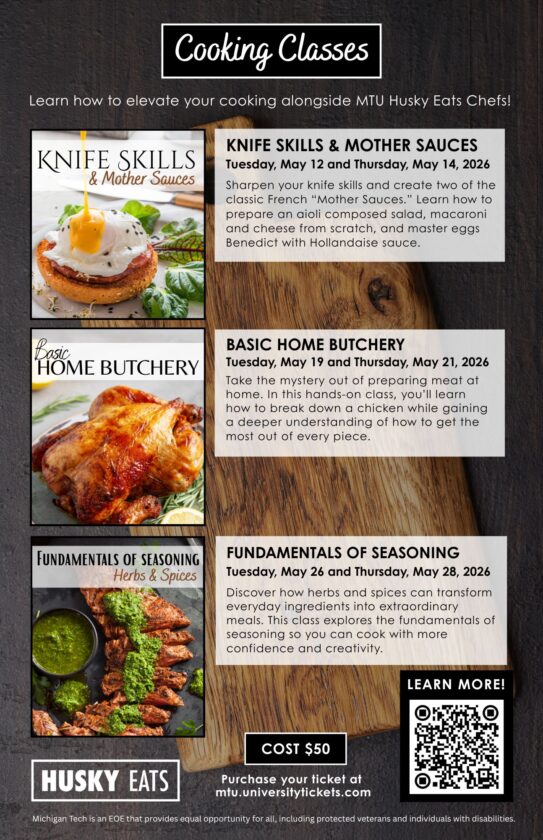 Cooking Classes

Learn how to elevate your cooking alongside MTU Husky Eats Chefs!

KNIFE SKILLS
& Mother Sauces

KNIFE SKILLS & MOTHER SAUCES
Tuesday, May 12 and Thursday, May 14, 2026
Sharpen your knife skills and create two of the classic French "Mother Sauces." Learn how to prepare an aioli composed salad, macaroni and cheese from scratch, and master eggs Benedict with Hollandaise sauce.

Basic
HOME BUTCHERY

BASIC HOME BUTCHERY
Tuesday, May 19 and Thursday, May 21, 2026
Take the mystery out of preparing meat at home. In this hands-on class, you'll learn how to break down a chicken while gaining a deeper understanding of how to get the most out of every piece.

FUNDAMENTALS OF SEASONING
Herbs & Spices

FUNDAMENTALS OF SEASONING
Tuesday, May 26 and Thursday, May 28, 2026
Discover how herbs and spices can transform everyday ingredients into extraordinary meals. This class explores the fundamentals of seasoning so you can cook with more confidence and creativity.

LEARN MORE!

COST $50

HUSKY EATS

Purchase your ticket at
mtu.universitytickets.com

Michigan Tech is an EOE that provides equal opportunity for all, including protected veterans and individuals with disabilities.